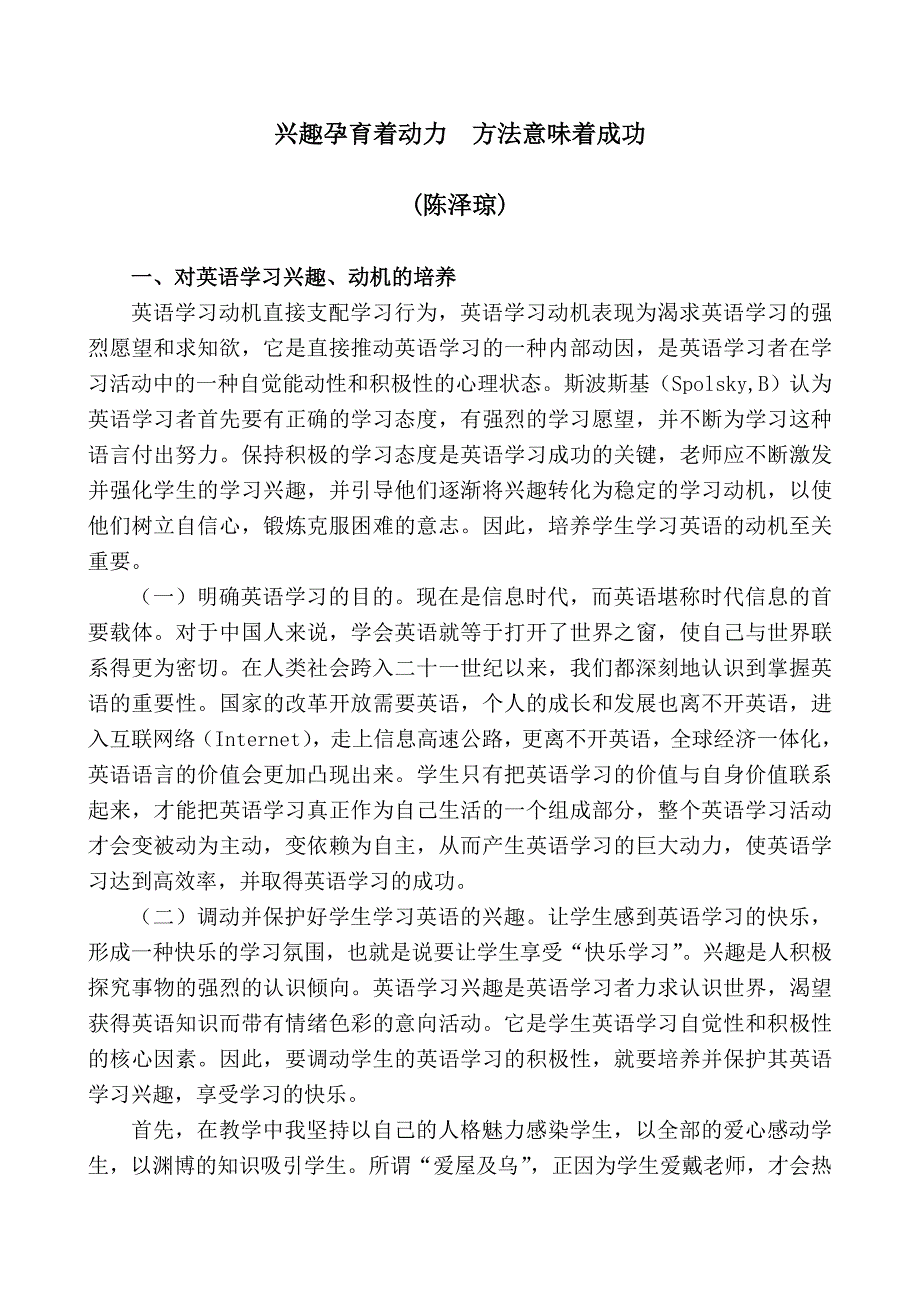 兴趣孕育着动力　方法意味着成功

（陈泽琼）

一、对英语学习兴趣、动机的培养

英语学习动机直接支配学习行为，英语学习动机表现为渴求英语学习的强烈愿望和求知欲，它是直接推动英语学习的一种内部动因，是英语学习者在学习活动中的一种自觉能动性和积极性的心理状态。斯波斯基（Spolsky,B）认为英语学习者首先要有正确的学习态度，有强烈的学习愿望，并不断为学习这种语言付出努力。保持积极的学习态度是英语学习成功的关键，老师应不断激发并强化学生的学习兴趣，并引导他们逐渐将兴趣转化为稳定的学习动机，以使他们树立自信心，锻炼克服困难的意志。因此，培养学生学习英语的动机至关重要。

（一）明确英语学习的目的。现在是信息时代，而英语堪称时代信息的首要载体。对于中国人来说，学会英语就等于打开了世界之窗，使自己与世界联系得更为密切。在人类社会跨入二十一世纪以来，我们都深刻地认识到掌握英语的重要性。国家的改革开放需要英语，个人的成长和发展也离不开英语，进入互联网络（Internet），走上信息高速公路，更离不开英语，全球经济一体化，英语语言的价值会更加凸现出来。学生只有把英语学习的价值与自身价值联系起来，才能把英语学习真正作为自己生活的一个组成部分，整个英语学习活动才会变被动为主动，变依赖为自主，从而产生英语学习的巨大动力，使英语学习达到高效率，并取得英语学习的成功。

（二）调动并保护好学生学习英语的兴趣。让学生感到英语学习的快乐，形成一种快乐的学习氛围，也就是说要让学生享受“快乐学习”。兴趣是人积极探究事物的强烈的认识倾向。英语学习兴趣是英语学习者力求认识世界，渴望获得英语知识而带有情绪色彩的意向活动。它是学生英语学习自觉性和积极性的核心因素。因此，要调动学生的英语学习的积极性，就要培养并保护其英语学习兴趣，享受学习的快乐。

首先，在教学中我坚持以自己的人格魅力感染学生，以全部的爱心感动学生，以渊博的知识吸引学生。所谓“爱屋及乌”，正因为学生爱戴老师，才会热